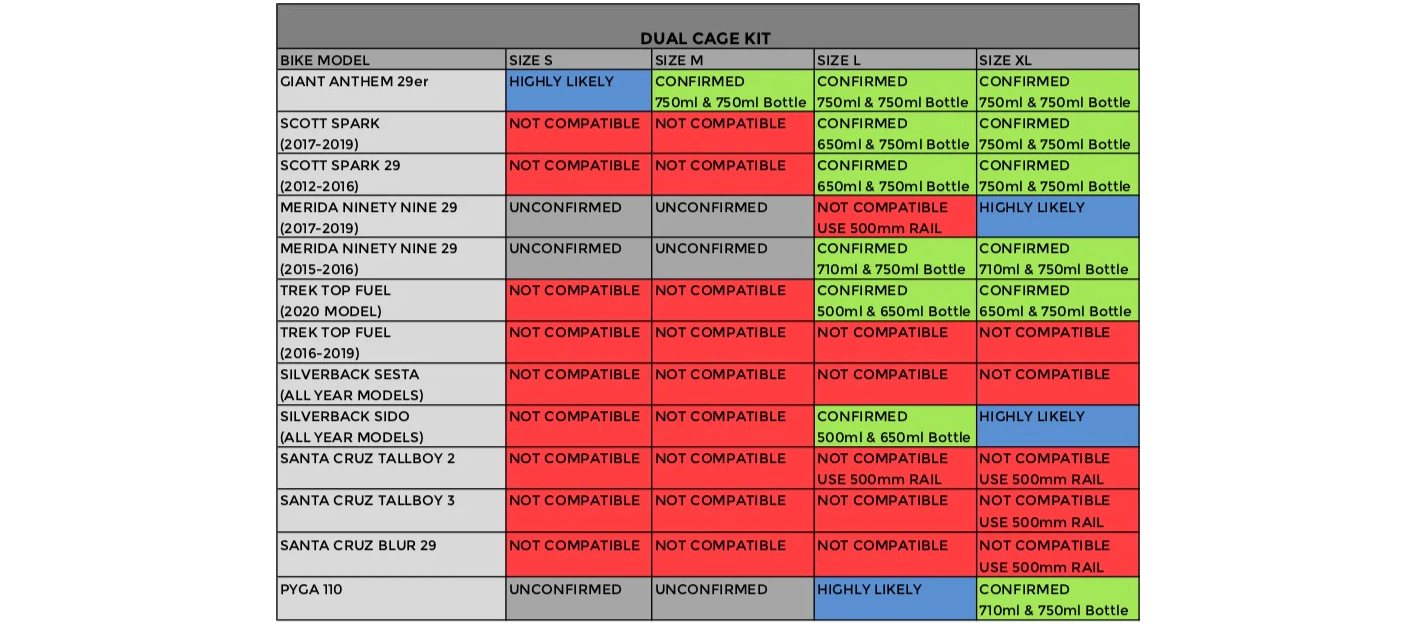 DUAL CAGE KIT

| BIKE MODEL | SIZE S | SIZE M | SIZE L | SIZE XL |
|---|---|---|---|---|
| GIANT ANTHEM 29er | HIGHLY LIKELY | CONFIRMED 750ml & 750ml Bottle | CONFIRMED 750ml & 750ml Bottle | CONFIRMED 750ml & 750ml Bottle |
| SCOTT SPARK (2017-2019) | NOT COMPATIBLE | NOT COMPATIBLE | CONFIRMED 650ml & 750ml Bottle | CONFIRMED 750ml & 750ml Bottle |
| SCOTT SPARK 29 (2012-2016) | NOT COMPATIBLE | NOT COMPATIBLE | CONFIRMED 650ml & 750ml Bottle | CONFIRMED 750ml & 750ml Bottle |
| MERIDA NINETY NINE 29 (2017-2019) | UNCONFIRMED | UNCONFIRMED | NOT COMPATIBLE USE 500mm RAIL | HIGHLY LIKELY |
| MERIDA NINETY NINE 29 (2015-2016) | UNCONFIRMED | UNCONFIRMED | CONFIRMED 710ml & 750ml Bottle | CONFIRMED 710ml & 750ml Bottle |
| TREK TOP FUEL (2020 MODEL) | NOT COMPATIBLE | NOT COMPATIBLE | CONFIRMED 500ml & 650ml Bottle | CONFIRMED 650ml & 750ml Bottle |
| TREK TOP FUEL (2016-2019) | NOT COMPATIBLE | NOT COMPATIBLE | NOT COMPATIBLE | NOT COMPATIBLE |
| SILVERBACK SESTA (ALL YEAR MODELS) | NOT COMPATIBLE | NOT COMPATIBLE | NOT COMPATIBLE | NOT COMPATIBLE |
| SILVERBACK SIDO (ALL YEAR MODELS) | NOT COMPATIBLE | NOT COMPATIBLE | CONFIRMED 500ml & 650ml Bottle | HIGHLY LIKELY |
| SANTA CRUZ TALLBOY 2 | NOT COMPATIBLE | NOT COMPATIBLE | NOT COMPATIBLE USE 500mm RAIL | NOT COMPATIBLE USE 500mm RAIL |
| SANTA CRUZ TALLBOY 3 | NOT COMPATIBLE | NOT COMPATIBLE | NOT COMPATIBLE | NOT COMPATIBLE USE 500mm RAIL |
| SANTA CRUZ BLUR 29 | NOT COMPATIBLE | NOT COMPATIBLE | NOT COMPATIBLE | NOT COMPATIBLE USE 500mm RAIL |
| PYGA 110 | UNCONFIRMED | UNCONFIRMED | HIGHLY LIKELY | CONFIRMED 710ml & 750ml Bottle |